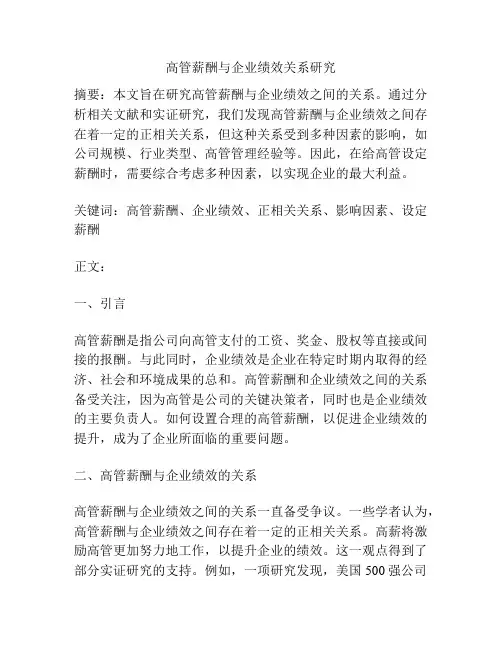 高管薪酬与企业绩效关系研究

摘要：本文旨在研究高管薪酬与企业绩效之间的关系。通过分析相关文献和实证研究，我们发现高管薪酬与企业绩效之间存在着一定的正相关关系，但这种关系受到多种因素的影响，如公司规模、行业类型、高管管理经验等。因此，在给高管设定薪酬时，需要综合考虑多种因素，以实现企业的最大利益。

关键词：高管薪酬、企业绩效、正相关关系、影响因素、设定薪酬

正文：

一、引言

高管薪酬是指公司向高管支付的工资、奖金、股权等直接或间接的报酬。与此同时，企业绩效是企业在特定时期内取得的经济、社会和环境成果的总和。高管薪酬和企业绩效之间的关系备受关注，因为高管是公司的关键决策者，同时也是企业绩效的主要负责人。如何设置合理的高管薪酬，以促进企业绩效的提升，成为了企业所面临的重要问题。

二、高管薪酬与企业绩效的关系

高管薪酬与企业绩效之间的关系一直备受争议。一些学者认为，高管薪酬与企业绩效之间存在着一定的正相关关系。高薪将激励高管更加努力地工作，以提升企业的绩效。这一观点得到了部分实证研究的支持。例如，一项研究发现，美国 500 强公司